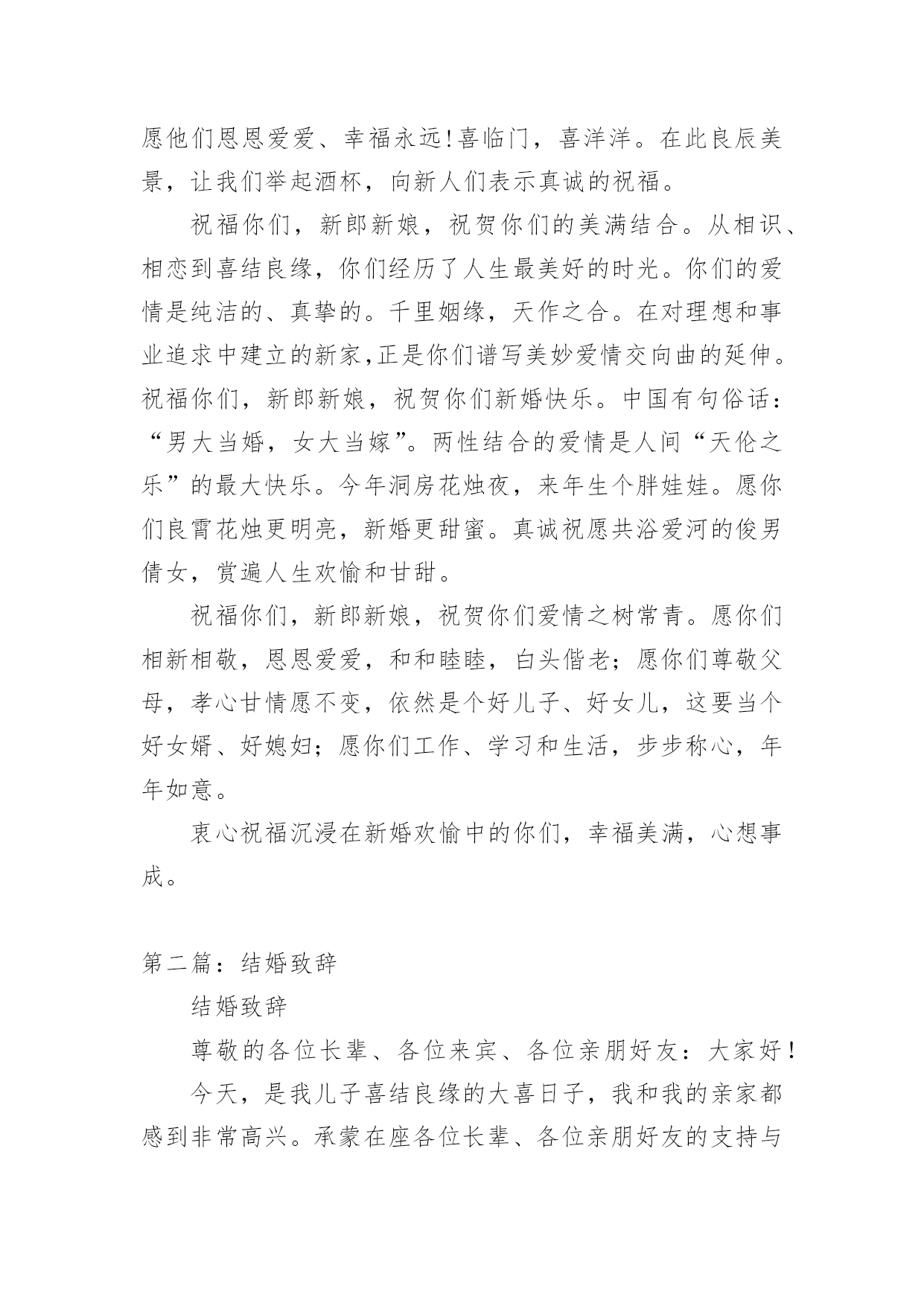 愿他们恩恩爱爱、幸福永远!喜临门，喜洋洋。在此良辰美景，让我们举起酒杯，向新人们表示真诚的祝福。

祝福你们，新郎新娘，祝贺你们的美满结合。从相识、相恋到喜结良缘，你们经历了人生最美好的时光。你们的爱情是纯洁的、真挚的。千里姻缘，天作之合。在对理想和事业追求中建立的新家,正是你们谱写美妙爱情交向曲的延伸。祝福你们，新郎新娘，祝贺你们新婚快乐。中国有句俗话：“男大当婚，女大当嫁”。两性结合的爱情是人间“天伦之乐”的最大快乐。今年洞房花烛夜，来年生个胖娃娃。愿你们良霄花烛更明亮，新婚更甜蜜。真诚祝愿共浴爱河的俊男倩女，赏遍人生欢愉和甘甜。

祝福你们，新郎新娘，祝贺你们爱情之树常青。愿你们相新相敬，恩恩爱爱，和和睦睦，白头偕老；愿你们尊敬父母，孝心甘情愿不变，依然是个好儿子、好女儿，这要当个好女婿、好媳妇；愿你们工作、学习和生活，步步称心，年年如意。

衷心祝福沉浸在新婚欢愉中的你们，幸福美满，心想事成。

第二篇：结婚致辞

结婚致辞

尊敬的各位长辈、各位来宾、各位亲朋好友：大家好!

今天，是我儿子喜结良缘的大喜日子，我和我的亲家都感到非常高兴。承蒙在座各位长辈、各位亲朋好友的支持与